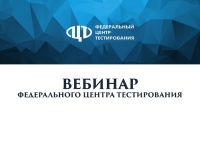 ФЦТ
ФЕДЕРАЛЬНЫЙ
ЦЕНТР
ТЕСТИРОВАНИЯ

ВЕБИНАР
ФЕДЕРАЛЬНОГО ЦЕНТРА ТЕСТИРОВАНИЯ